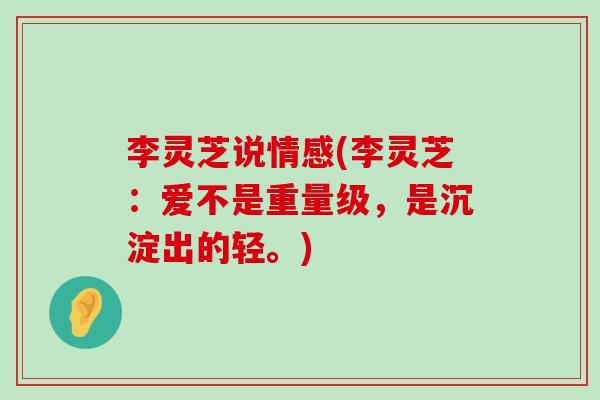 李灵芝说情感(李灵芝：爱不是重量级，是沉淀出的轻。)